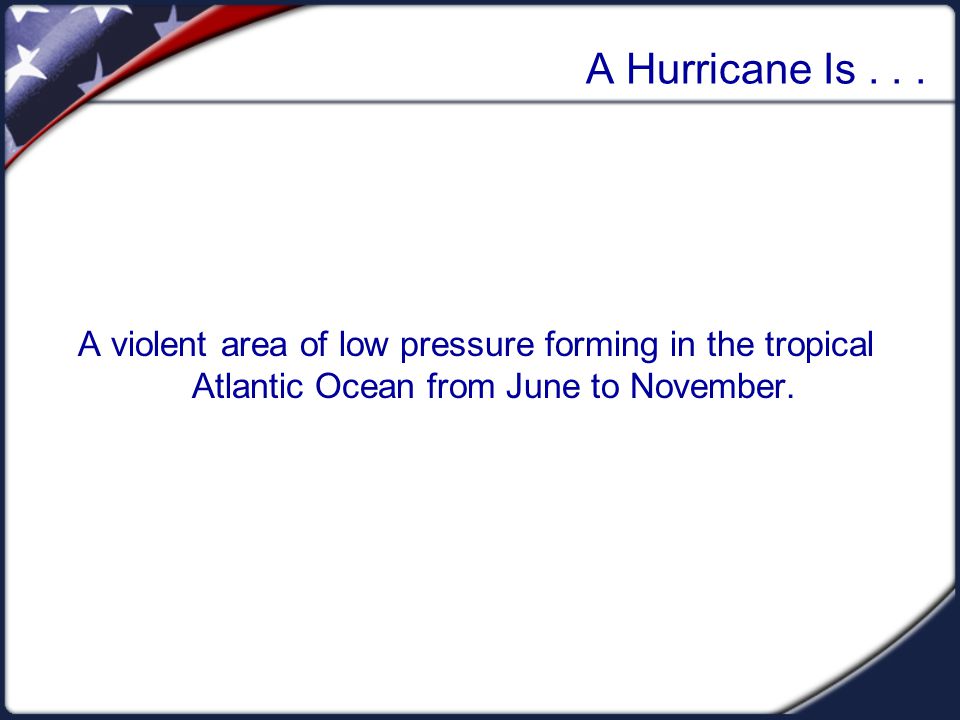 A Hurricane Is . . .

A violent area of low pressure forming in the tropical Atlantic Ocean from June to November.